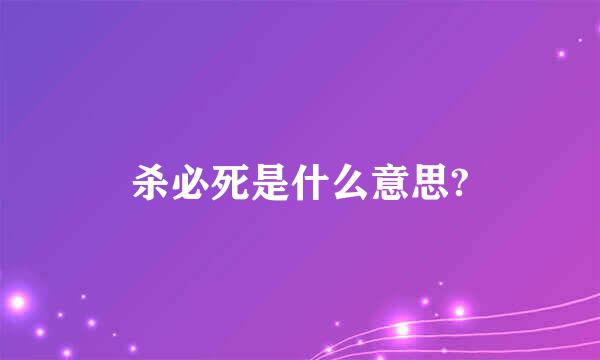 杀必死是什么意思?